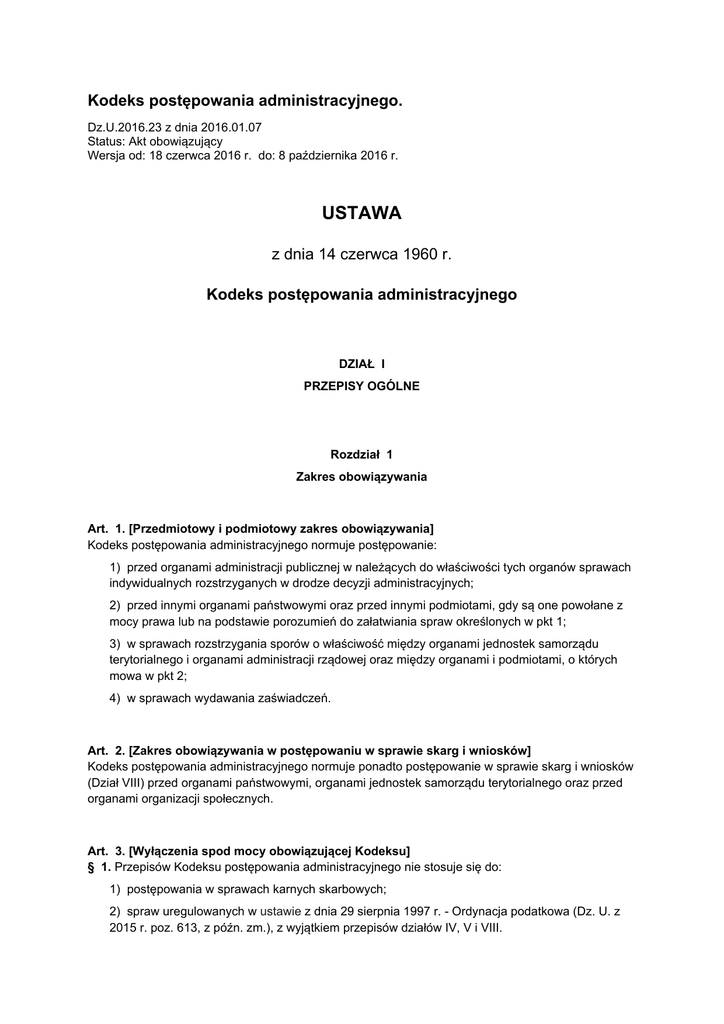 Kodeks postępowania administracyjnego.

Dz.U.2016.23 z dnia 2016.01.07
Status: Akt obowiązujący
Wersja od: 18 czerwca 2016 r. do: 8 października 2016 r.

USTAWA

z dnia 14 czerwca 1960 r.

Kodeks postępowania administracyjnego

DZIAŁ I
PRZEPISY OGÓLNE

Rozdział 1
Zakres obowiązywania

Art. 1. [Przedmiotowy i podmiotowy zakres obowiązywania]
Kodeks postępowania administracyjnego normuje postępowanie:

1) przed organami administracji publicznej w należących do właściwości tych organów sprawach indywidualnych rozstrzyganych w drodze decyzji administracyjnych;

2) przed innymi organami państwowymi oraz przed innymi podmiotami, gdy są one powołane z mocy prawa lub na podstawie porozumień do załatwiania spraw określonych w pkt 1;

3) w sprawach rozstrzygania sporów o właściwość między organami jednostek samorządu terytorialnego i organami administracji rządowej oraz między organami i podmiotami, o których mowa w pkt 2;

4) w sprawach wydawania zaświadczeń.

Art. 2. [Zakres obowiązywania w postępowaniu w sprawie skarg i wniosków]
Kodeks postępowania administracyjnego normuje ponadto postępowanie w sprawie skarg i wniosków (Dział VIII) przed organami państwowymi, organami jednostek samorządu terytorialnego oraz przed organami organizacji społecznych.

Art. 3. [Wyłączenia spod mocy obowiązującej Kodeksu]
§ 1. Przepisów Kodeksu postępowania administracyjnego nie stosuje się do:

1) postępowania w sprawach karnych skarbowych;

2) spraw uregulowanych w ustawie z dnia 29 sierpnia 1997 r. - Ordynacja podatkowa (Dz. U. z 2015 r. poz. 613, z późn. zm.), z wyjątkiem przepisów działów IV, V i VIII.